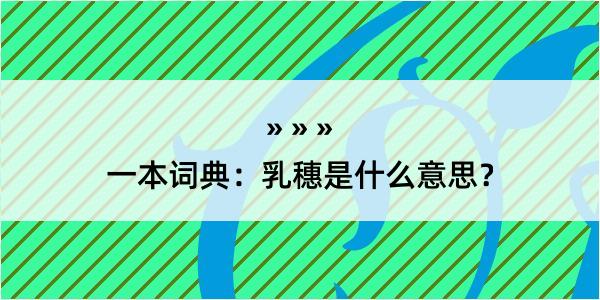 » » »

一本词典：乳穗是什么意思？